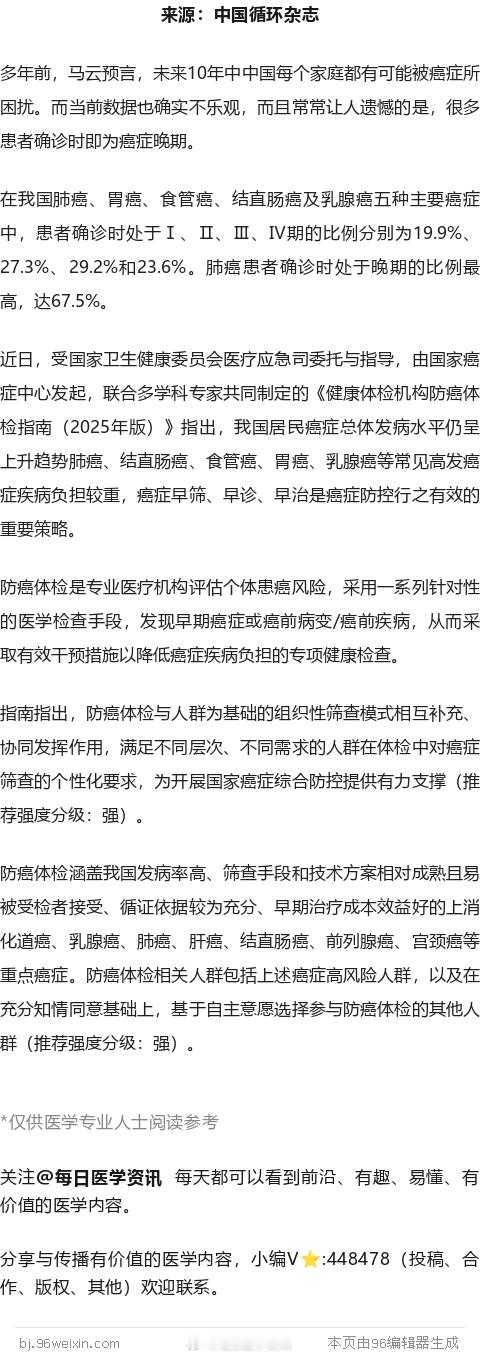 来源：中国循环杂志

多年前，马云预言，未来10年中中国每个家庭都有可能被癌症所困扰。而当前数据也确实不乐观，而且常常让人遗憾的是，很多患者确诊时即为癌症晚期。

在我国肺癌、胃癌、食管癌、结直肠癌及乳腺癌五种主要癌症中，患者确诊时处于Ⅰ、Ⅱ、Ⅲ、Ⅳ期的比例分别为19.9%、27.3%、29.2%和23.6%。肺癌患者确诊时处于晚期的比例最高，达67.5%。

近日，受国家卫生健康委员会医疗应急司委托与指导，由国家癌症中心发起，联合多学科专家共同制定的《健康体检机构防癌体检指南（2025年版）》指出，我国居民癌症总体发病水平仍呈上升趋势肺癌、结直肠癌、食管癌、胃癌、乳腺癌等常见高发癌症疾病负担较重，癌症早筛、早诊、早治是癌症防控行之有效的重要策略。

防癌体检是专业医疗机构评估个体患癌风险，采用一系列针对性的医学检查手段，发现早期癌症或癌前病变/癌前疾病，从而采取有效干预措施以降低癌症疾病负担的专项健康检查。

指南指出，防癌体检与人群为基础的组织性筛查模式相互补充、协同发挥作用，满足不同层次、不同需求的人群在体检中对癌症筛查的个性化要求，为开展国家癌症综合防控提供有力支撑（推荐强度分级：强）。

防癌体检涵盖我国发病率高、筛查手段和技术方案相对成熟且易被受检者接受、循证依据较为充分、早期治疗成本效益好的上消化道癌、乳腺癌、肺癌、肝癌、结直肠癌、前列腺癌、宫颈癌等重点癌症。防癌体检相关人群包括上述癌症高风险人群，以及在充分知情同意基础上，基于自主意愿选择参与防癌体检的其他人群（推荐强度分级：强）。

*仅供医学专业人士阅读参考

关注@每日医学资讯 每天都可以看到前沿、有趣、易懂、有价值的医学内容。

分享与传播有价值的医学内容，小编V⭐:448478（投稿、合作、版权、其他）欢迎联系。

bj.96weixin.com 本页由96编辑器生成